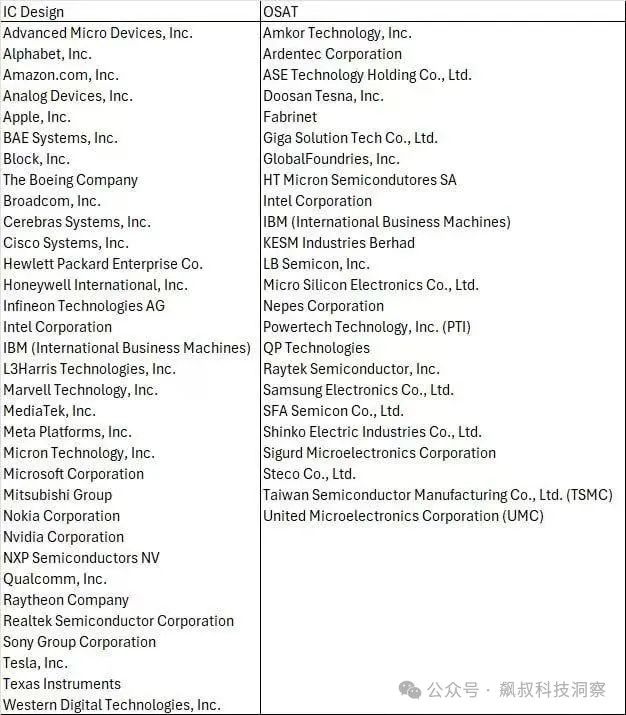 | IC Design | OSAT |
|---|---|
| Advanced Micro Devices, Inc. | Amkor Technology, Inc. |
| Alphabet, Inc. | Ardentec Corporation |
| Amazon.com, Inc. | ASE Technology Holding Co., Ltd. |
| Analog Devices, Inc. | Doosan Tesna, Inc. |
| Apple, Inc. | Fabrinet |
| BAE Systems, Inc. | Giga Solution Tech Co., Ltd. |
| Block, Inc. | GlobalFoundries, Inc. |
| The Boeing Company | HT Micron Semicondutores SA |
| Broadcom, Inc. | Intel Corporation |
| Cerebras Systems, Inc. | IBM (International Business Machines) |
| Cisco Systems, Inc. | KESM Industries Berhad |
| Hewlett Packard Enterprise Co. | LB Semicon, Inc. |
| Honeywell International, Inc. | Micro Silicon Electronics Co., Ltd. |
| Infineon Technologies AG | Nepes Corporation |
| Intel Corporation | Powertech Technology, Inc. (PTI) |
| IBM (International Business Machines) | QP Technologies |
| L3Harris Technologies, Inc. | Raytek Semiconductor, Inc. |
| Marvell Technology, Inc. | Samsung Electronics Co., Ltd. |
| MediaTek, Inc. | SFA Semicon Co., Ltd. |
| Meta Platforms, Inc. | Shinko Electric Industries Co., Ltd. |
| Micron Technology, Inc. | Sigurd Microelectronics Corporation |
| Microsoft Corporation | Steco Co., Ltd. |
| Mitsubishi Group | Taiwan Semiconductor Manufacturing Co., Ltd. (TSMC) |
| Nokia Corporation | United Microelectronics Corporation (UMC) |
| Nvidia Corporation | |
| NXP Semiconductors NV | |
| Qualcomm, Inc. | |
| Raytheon Company | |
| Realtek Semiconductor Corporation | |
| Sony Group Corporation | |
| Tesla, Inc. | |
| Texas Instruments | |
| Western Digital Technologies, Inc. | |

公众号 · 飙叔科技洞察